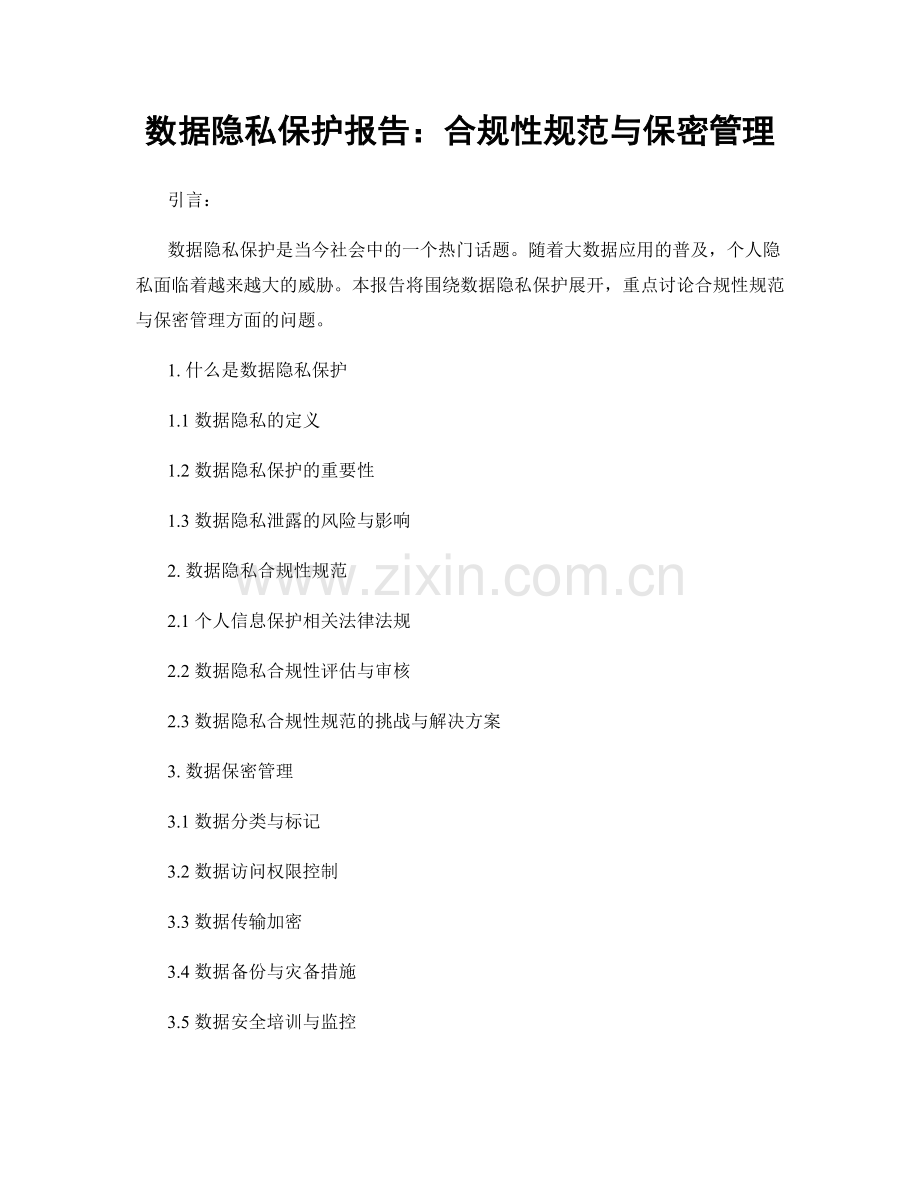 数据隐私保护报告：合规性规范与保密管理

引言：

数据隐私保护是当今社会中的一个热门话题。随着大数据应用的普及，个人隐私面临着越来越大的威胁。本报告将围绕数据隐私保护展开，重点讨论合规性规范与保密管理方面的问题。

1.什么是数据隐私保护

1.1数据隐私的定义

1.2数据隐私保护的重要性

1.3数据隐私泄露的风险与影响

2.数据隐私合规性规范

2.1个人信息保护相关法律法规

2.2数据隐私合规性评估与审核

2.3数据隐私合规性规范的挑战与解决方案

3.数据保密管理

3.1数据分类与标记

3.2数据访问权限控制

3.3数据传输加密

3.4数据备份与灾备措施

3.5数据安全培训与监控

www.zixin.com.cn